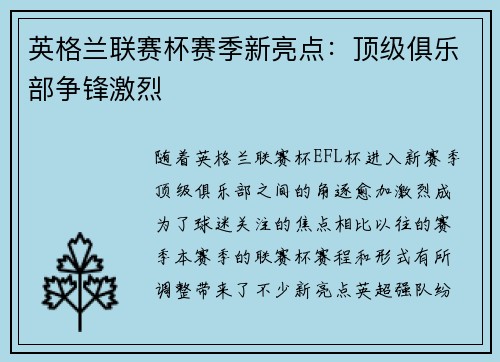 英格兰联赛杯赛季新亮点：顶级俱乐部争锋激烈

随着英格兰联赛杯EFL杯进入新赛季顶级俱乐部之间的角逐愈加激烈成为了球迷关注的焦点相比以往的赛季本赛季的联赛杯赛程和形式有所调整带来了不少新亮点英超强队纷